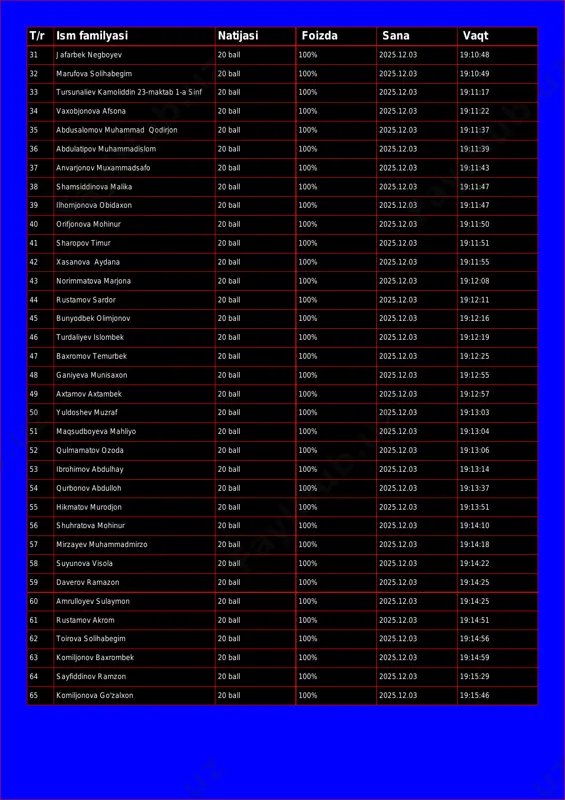 | T/r | Ism familyasi | Natijasi | Foizda | Sana | Vaqt |
|---|---|---|---|---|---|
| 31 | Jafarbek Negboyev | 20 ball | 100% | 2025.12.03 | 19:10:48 |
| 32 | Marufova Solihabegim | 20 ball | 100% | 2025.12.03 | 19:10:49 |
| 33 | Tursunaliev Kamoliddin 23-maktab 1-a Sinf | 20 ball | 100% | 2025.12.03 | 19:11:17 |
| 34 | Vaxobjonova Afsona | 20 ball | 100% | 2025.12.03 | 19:11:22 |
| 35 | Abdusalomov Muhammad Qodirjon | 20 ball | 100% | 2025.12.03 | 19:11:37 |
| 36 | Abdulatipov Muhammadislom | 20 ball | 100% | 2025.12.03 | 19:11:39 |
| 37 | Anvarjonov Muxammadsafo | 20 ball | 100% | 2025.12.03 | 19:11:43 |
| 38 | Shamsiddinova Malika | 20 ball | 100% | 2025.12.03 | 19:11:47 |
| 39 | Ilhomjonova Obidaxon | 20 ball | 100% | 2025.12.03 | 19:11:47 |
| 40 | Orifjonova Mohinur | 20 ball | 100% | 2025.12.03 | 19:11:50 |
| 41 | Sharopov Timur | 20 ball | 100% | 2025.12.03 | 19:11:51 |
| 42 | Xasanova Aydana | 20 ball | 100% | 2025.12.03 | 19:11:55 |
| 43 | Norimmatova Marjona | 20 ball | 100% | 2025.12.03 | 19:12:08 |
| 44 | Rustamov Sardor | 20 ball | 100% | 2025.12.03 | 19:12:11 |
| 45 | Bunyodbek Olimjonov | 20 ball | 100% | 2025.12.03 | 19:12:16 |
| 46 | Turdaliyev Islombek | 20 ball | 100% | 2025.12.03 | 19:12:19 |
| 47 | Baxromov Temurbek | 20 ball | 100% | 2025.12.03 | 19:12:25 |
| 48 | Ganiyeva Munisaxon | 20 ball | 100% | 2025.12.03 | 19:12:55 |
| 49 | Axtamov Axtambek | 20 ball | 100% | 2025.12.03 | 19:12:57 |
| 50 | Yuldoshev Muzraf | 20 ball | 100% | 2025.12.03 | 19:13:03 |
| 51 | Maqsudboyeva Mahliyo | 20 ball | 100% | 2025.12.03 | 19:13:04 |
| 52 | Qulmamatov Ozoda | 20 ball | 100% | 2025.12.03 | 19:13:06 |
| 53 | Ibrohimov Abdulhay | 20 ball | 100% | 2025.12.03 | 19:13:14 |
| 54 | Qurbonov Abdulloh | 20 ball | 100% | 2025.12.03 | 19:13:37 |
| 55 | Hikmatov Murodjon | 20 ball | 100% | 2025.12.03 | 19:13:51 |
| 56 | Shuhratova Mohinur | 20 ball | 100% | 2025.12.03 | 19:14:10 |
| 57 | Mirzayev Muhammadmirzo | 20 ball | 100% | 2025.12.03 | 19:14:18 |
| 58 | Suyunova Visola | 20 ball | 100% | 2025.12.03 | 19:14:22 |
| 59 | Daverov Ramazon | 20 ball | 100% | 2025.12.03 | 19:14:25 |
| 60 | Amrulloyev Sulaymon | 20 ball | 100% | 2025.12.03 | 19:14:25 |
| 61 | Rustamov Akrom | 20 ball | 100% | 2025.12.03 | 19:14:51 |
| 62 | Toirova Solihabegim | 20 ball | 100% | 2025.12.03 | 19:14:56 |
| 63 | Komiljonov Baxrombek | 20 ball | 100% | 2025.12.03 | 19:14:59 |
| 64 | Sayfiddinov Ramzon | 20 ball | 100% | 2025.12.03 | 19:15:29 |
| 65 | Komiljonova Go'zalxon | 20 ball | 100% | 2025.12.03 | 19:15:46 |